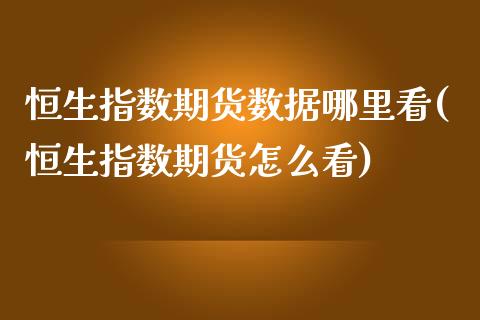 恒生指数期货数据哪里看(恒生指数期货怎么看)